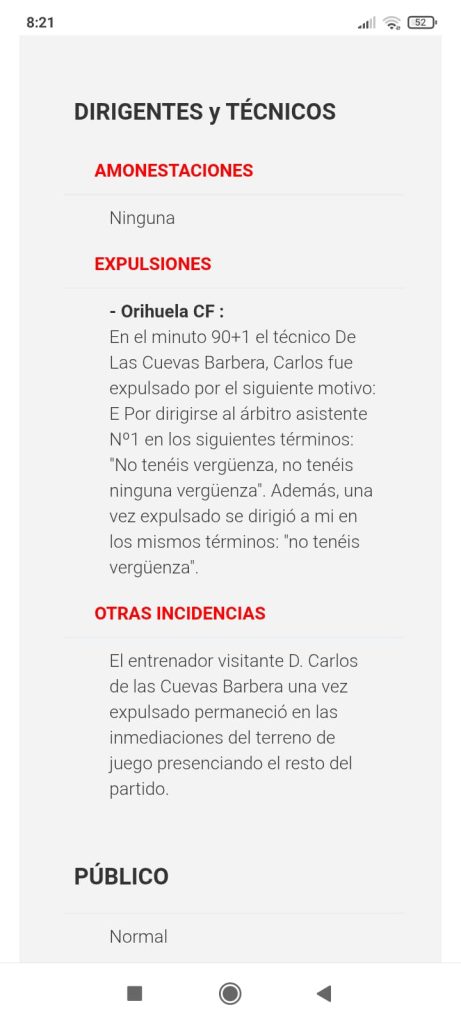 8:21

52

DIRIGENTES y TÉCNICOS

AMONESTACIONES

Ninguna

EXPULSIONES

- Orihuela CF :
En el minuto 90+1 el técnico De Las Cuevas Barbera, Carlos fue expulsado por el siguiente motivo: E Por dirigirse al árbitro asistente Nº1 en los siguientes términos: "No tenéis vergüenza, no tenéis ninguna vergüenza". Además, una vez expulsado se dirigió a mi en los mismos términos: "no tenéis vergüenza".

OTRAS INCIDENCIAS

El entrenador visitante D. Carlos de las Cuevas Barbera una vez expulsado permaneció en las inmediaciones del terreno de juego presenciando el resto del partido.

PÚBLICO

Normal